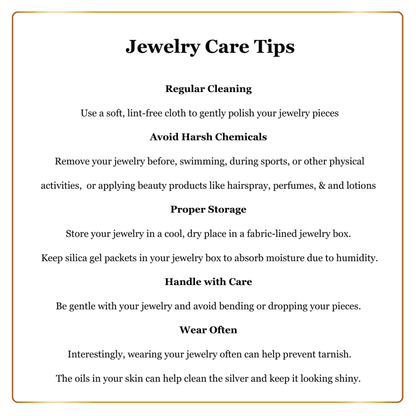 Jewelry Care Tips

Regular Cleaning

Use a soft, lint-free cloth to gently polish your jewelry pieces

Avoid Harsh Chemicals

Remove your jewelry before, swimming, during sports, or other physical activities, or applying beauty products like hairspray, perfumes, & and lotions

Proper Storage

Store your jewelry in a cool, dry place in a fabric-lined jewelry box.

Keep silica gel packets in your jewelry box to absorb moisture due to humidity.

Handle with Care

Be gentle with your jewelry and avoid bending or dropping your pieces.

Wear Often

Interestingly, wearing your jewelry often can help prevent tarnish.

The oils in your skin can help clean the silver and keep it looking shiny.